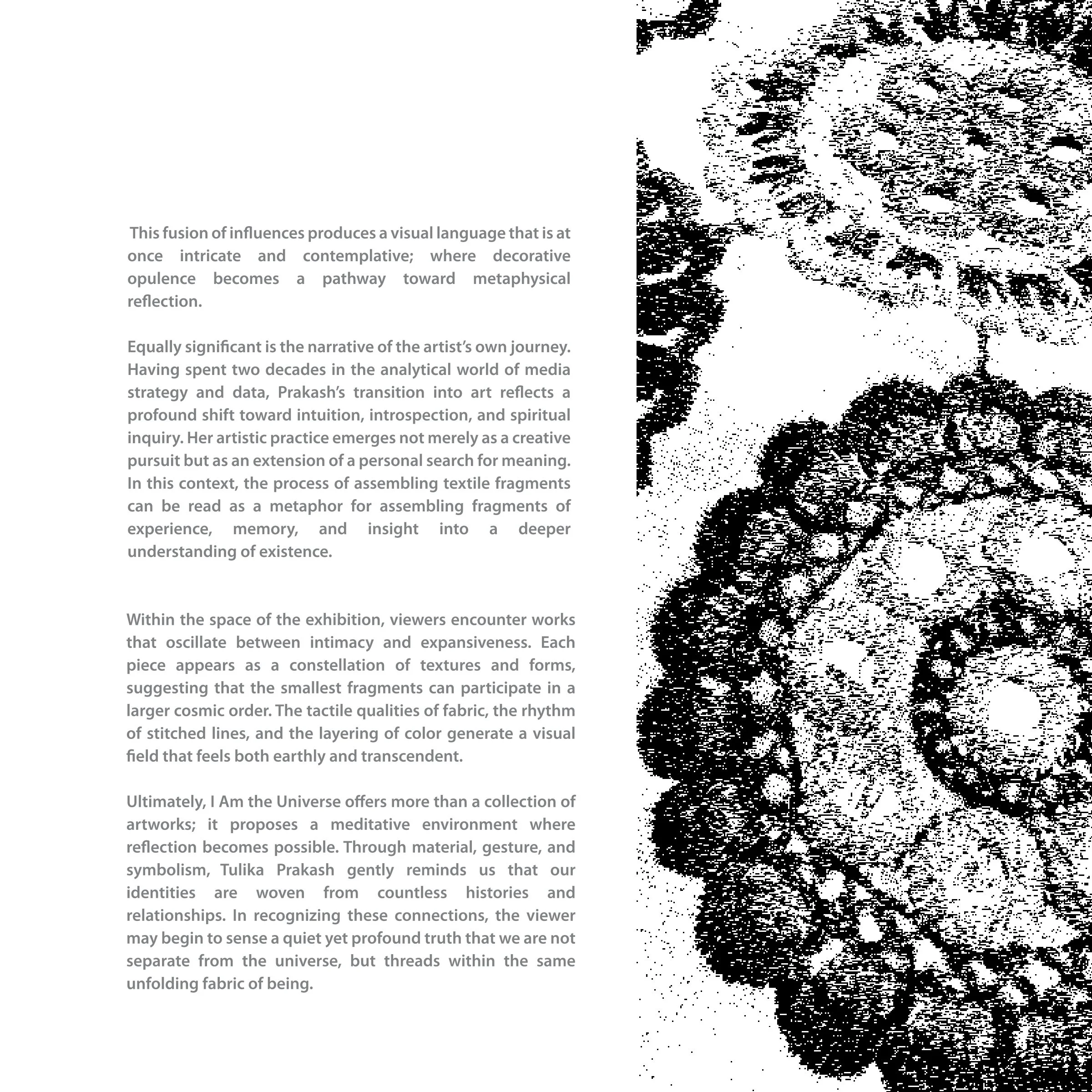 This fusion of influences produces a visual language that is at once intricate and contemplative; where decorative opulence becomes a pathway toward metaphysical reflection.

Equally significant is the narrative of the artist's own journey. Having spent two decades in the analytical world of media strategy and data, Prakash's transition into art reflects a profound shift toward intuition, introspection, and spiritual inquiry. Her artistic practice emerges not merely as a creative pursuit but as an extension of a personal search for meaning. In this context, the process of assembling textile fragments can be read as a metaphor for assembling fragments of experience, memory, and insight into a deeper understanding of existence.

Within the space of the exhibition, viewers encounter works that oscillate between intimacy and expansiveness. Each piece appears as a constellation of textures and forms, suggesting that the smallest fragments can participate in a larger cosmic order. The tactile qualities of fabric, the rhythm of stitched lines, and the layering of color generate a visual field that feels both earthly and transcendent.

Ultimately, I Am the Universe offers more than a collection of artworks; it proposes a meditative environment where reflection becomes possible. Through material, gesture, and symbolism, Tulika Prakash gently reminds us that our identities are woven from countless histories and relationships. In recognizing these connections, the viewer may begin to sense a quiet yet profound truth that we are not separate from the universe, but threads within the same unfolding fabric of being.